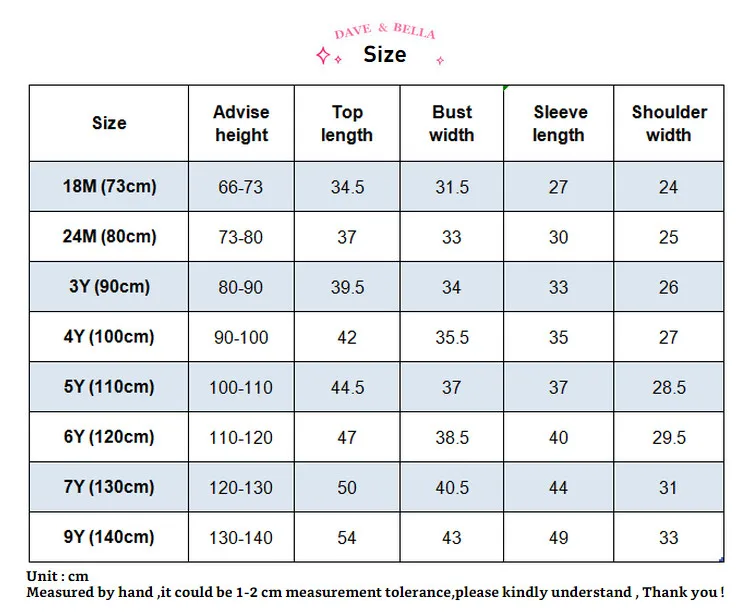 DAVE & BELLA

Size

| Size | Advise height | Top length | Bust width | Sleeve length | Shoulder width |
|---|---|---|---|---|---|
| 18M (73cm) | 66-73 | 34.5 | 31.5 | 27 | 24 |
| 24M (80cm) | 73-80 | 37 | 33 | 30 | 25 |
| 3Y (90cm) | 80-90 | 39.5 | 34 | 33 | 26 |
| 4Y (100cm) | 90-100 | 42 | 35.5 | 35 | 27 |
| 5Y (110cm) | 100-110 | 44.5 | 37 | 37 | 28.5 |
| 6Y (120cm) | 110-120 | 47 | 38.5 | 40 | 29.5 |
| 7Y (130cm) | 120-130 | 50 | 40.5 | 44 | 31 |
| 9Y (140cm) | 130-140 | 54 | 43 | 49 | 33 |

Unit : cm
Measured by hand ,it could be 1-2 cm measurement tolerance,please kindly understand , Thank you !